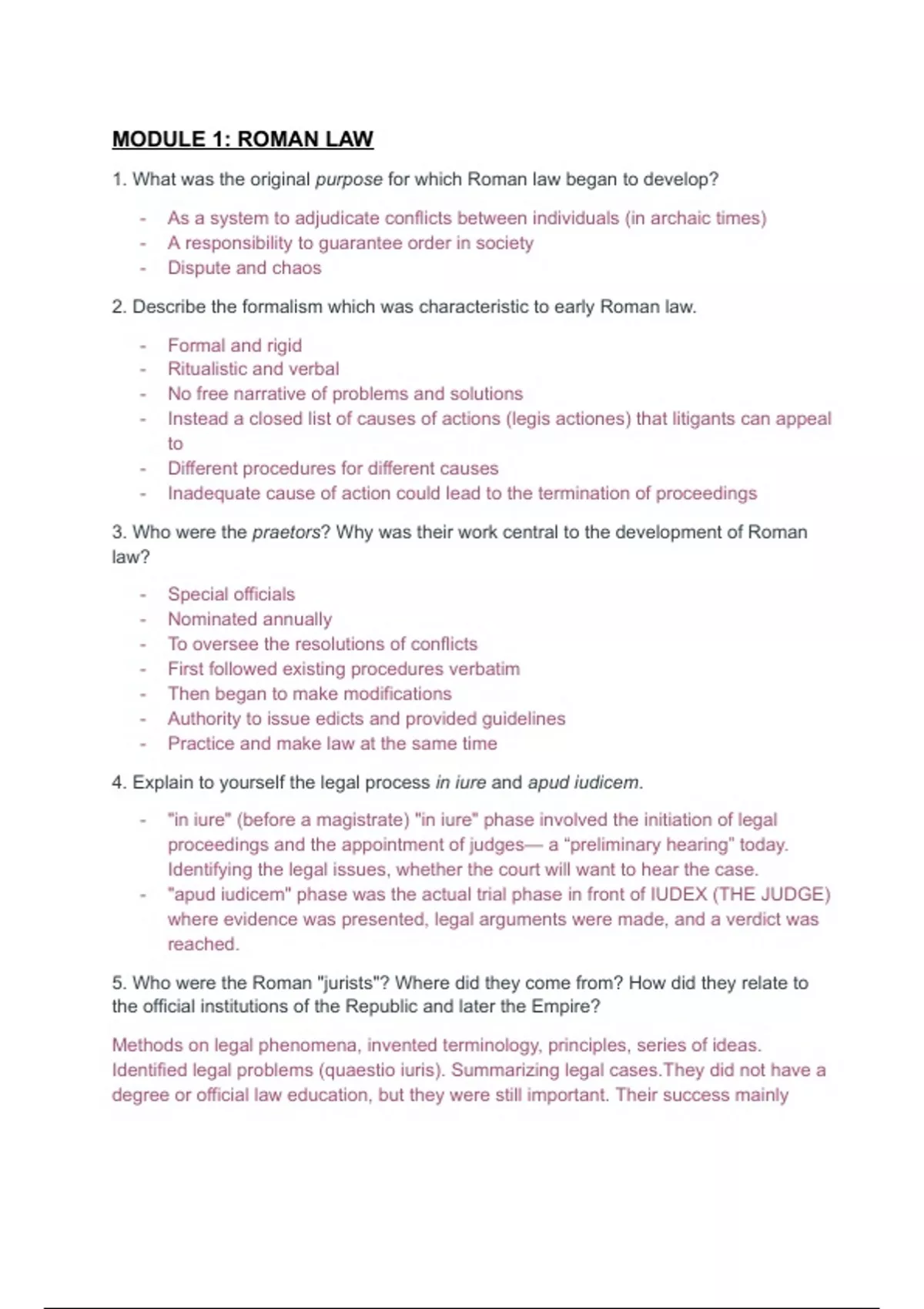 MODULE 1: ROMAN LAW

1. What was the original purpose for which Roman law began to develop?

- As a system to adjudicate conflicts between individuals (in archaic times)
- A responsibility to guarantee order in society
- Dispute and chaos

2. Describe the formalism which was characteristic to early Roman law.

- Formal and rigid
- Ritualistic and verbal
- No free narrative of problems and solutions
- Instead a closed list of causes of actions (legis actiones) that litigants can appeal to
- Different procedures for different causes
- Inadequate cause of action could lead to the termination of proceedings

3. Who were the praetors? Why was their work central to the development of Roman law?

- Special officials
- Nominated annually
- To oversee the resolutions of conflicts
- First followed existing procedures verbatim
- Then began to make modifications
- Authority to issue edicts and provided guidelines
- Practice and make law at the same time

4. Explain to yourself the legal process in iure and apud iudicem.

- "in iure" (before a magistrate) "in iure" phase involved the initiation of legal proceedings and the appointment of judges— a “preliminary hearing" today. Identifying the legal issues, whether the court will want to hear the case.
- "apud iudicem" phase was the actual trial phase in front of IUDEX (THE JUDGE) where evidence was presented, legal arguments were made, and a verdict was reached.

5. Who were the Roman "jurists"? Where did they come from? How did they relate to the official institutions of the Republic and later the Empire?

Methods on legal phenomena, invented terminology, principles, series of ideas. Identified legal problems (quaestio iuris). Summarizing legal cases.They did not have a degree or official law education, but they were still important. Their success mainly